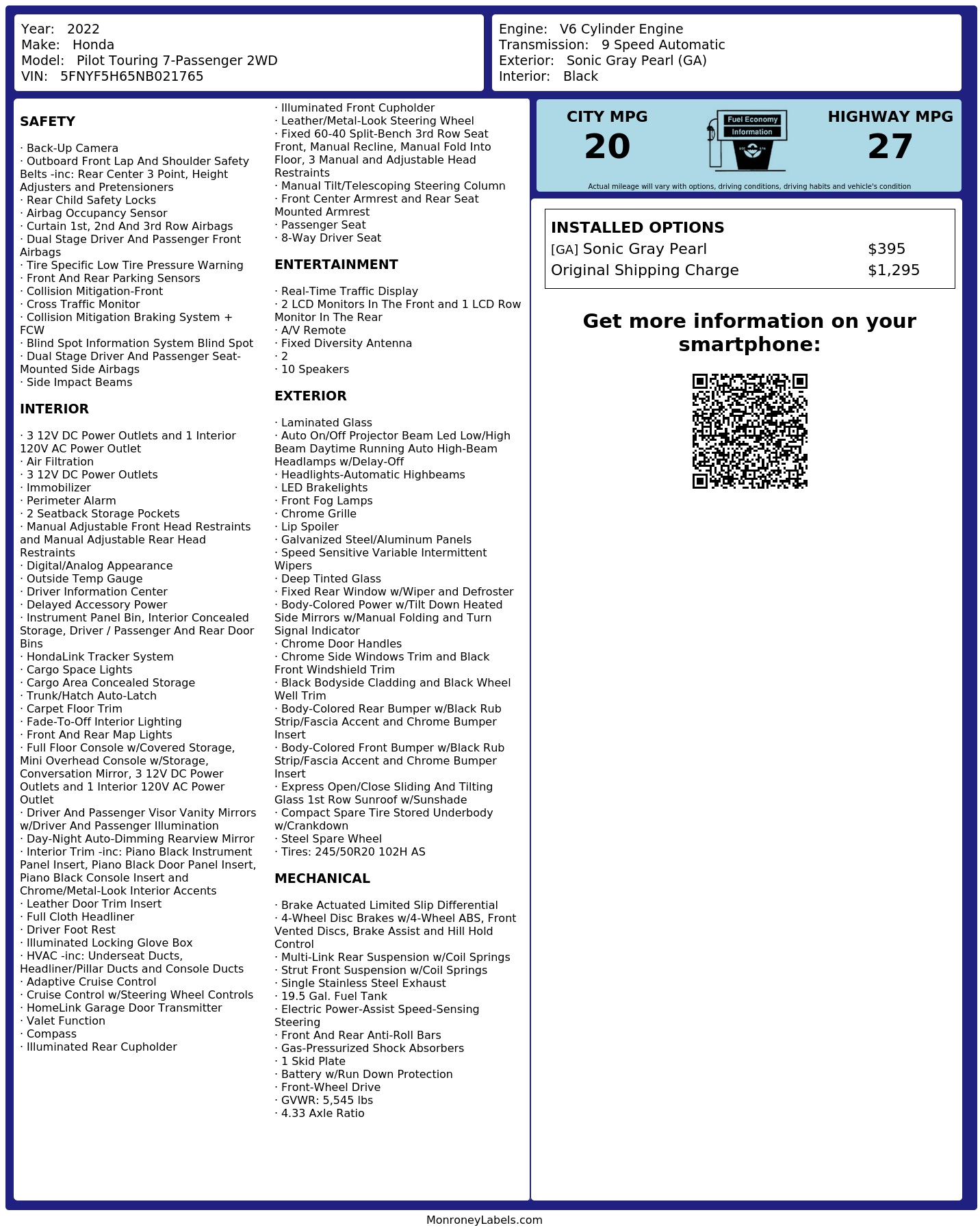 Year: 2022
Make: Honda
Model: Pilot Touring 7-Passenger 2WD
VIN: 5FNYF5H65NB021765

Engine: V6 Cylinder Engine
Transmission: 9 Speed Automatic
Exterior: Sonic Gray Pearl (GA)
Interior: Black

SAFETY

· Back-Up Camera
· Outboard Front Lap And Shoulder Safety Belts -inc: Rear Center 3 Point, Height Adjusters and Pretensioners
· Rear Child Safety Locks
· Airbag Occupancy Sensor
· Curtain 1st, 2nd And 3rd Row Airbags
· Dual Stage Driver And Passenger Front Airbags
· Tire Specific Low Tire Pressure Warning
· Front And Rear Parking Sensors
· Collision Mitigation-Front
· Cross Traffic Monitor
· Collision Mitigation Braking System + FCW
· Blind Spot Information System Blind Spot
· Dual Stage Driver And Passenger Seat-Mounted Side Airbags
· Side Impact Beams

INTERIOR

· 3 12V DC Power Outlets and 1 Interior 120V AC Power Outlet
· Air Filtration
· 3 12V DC Power Outlets
· Immobilizer
· Perimeter Alarm
· 2 Seatback Storage Pockets
· Manual Adjustable Front Head Restraints and Manual Adjustable Rear Head Restraints
· Digital/Analog Appearance
· Outside Temp Gauge
· Driver Information Center
· Delayed Accessory Power
· Instrument Panel Bin, Interior Concealed Storage, Driver / Passenger And Rear Door Bins
· HondaLink Tracker System
· Cargo Space Lights
· Cargo Area Concealed Storage
· Trunk/Hatch Auto-Latch
· Carpet Floor Trim
· Fade-To-Off Interior Lighting
· Front And Rear Map Lights
· Full Floor Console w/Covered Storage, Mini Overhead Console w/Storage, Conversation Mirror, 3 12V DC Power Outlets and 1 Interior 120V AC Power Outlet
· Driver And Passenger Visor Vanity Mirrors w/Driver And Passenger Illumination
· Day-Night Auto-Dimming Rearview Mirror
· Interior Trim -inc: Piano Black Instrument Panel Insert, Piano Black Door Panel Insert, Piano Black Console Insert and Chrome/Metal-Look Interior Accents
· Leather Door Trim Insert
· Full Cloth Headliner
· Driver Foot Rest
· Illuminated Locking Glove Box
· HVAC -inc: Underseat Ducts, Headliner/Pillar Ducts and Console Ducts
· Adaptive Cruise Control
· Cruise Control w/Steering Wheel Controls
· HomeLink Garage Door Transmitter
· Valet Function
· Compass
· Illuminated Rear Cupholder
· Illuminated Front Cupholder
· Leather/Metal-Look Steering Wheel
· Fixed 60-40 Split-Bench 3rd Row Seat Front, Manual Recline, Manual Fold Into Floor, 3 Manual and Adjustable Head Restraints
· Manual Tilt/Telescoping Steering Column
· Front Center Armrest and Rear Seat Mounted Armrest
· Passenger Seat
· 8-Way Driver Seat

ENTERTAINMENT

· Real-Time Traffic Display
· 2 LCD Monitors In The Front and 1 LCD Row Monitor In The Rear
· A/V Remote
· Fixed Diversity Antenna
· 2
· 10 Speakers

EXTERIOR

· Laminated Glass
· Auto On/Off Projector Beam Led Low/High Beam Daytime Running Auto High-Beam Headlamps w/Delay-Off
· Headlights-Automatic Highbeams
· LED Brakelights
· Front Fog Lamps
· Chrome Grille
· Lip Spoiler
· Galvanized Steel/Aluminum Panels
· Speed Sensitive Variable Intermittent Wipers
· Deep Tinted Glass
· Fixed Rear Window w/Wiper and Defroster
· Body-Colored Power w/Tilt Down Heated Side Mirrors w/Manual Folding and Turn Signal Indicator
· Chrome Door Handles
· Chrome Side Windows Trim and Black Front Windshield Trim
· Black Bodyside Cladding and Black Wheel Well Trim
· Body-Colored Rear Bumper w/Black Rub Strip/Fascia Accent and Chrome Bumper Insert
· Body-Colored Front Bumper w/Black Rub Strip/Fascia Accent and Chrome Bumper Insert
· Express Open/Close Sliding And Tilting Glass 1st Row Sunroof w/Sunshade
· Compact Spare Tire Stored Underbody w/Crankdown
· Steel Spare Wheel
· Tires: 245/50R20 102H AS

MECHANICAL

· Brake Actuated Limited Slip Differential
· 4-Wheel Disc Brakes w/4-Wheel ABS, Front Vented Discs, Brake Assist and Hill Hold Control
· Multi-Link Rear Suspension w/Coil Springs
· Strut Front Suspension w/Coil Springs
· Single Stainless Steel Exhaust
· 19.5 Gal. Fuel Tank
· Electric Power-Assist Speed-Sensing Steering
· Front And Rear Anti-Roll Bars
· Gas-Pressurized Shock Absorbers
· 1 Skid Plate
· Battery w/Run Down Protection
· Front-Wheel Drive
· GVWR: 5,545 lbs
· 4.33 Axle Ratio

CITY MPG
20
Fuel Economy Information
HIGHWAY MPG
27
Actual mileage will vary with options, driving conditions, driving habits and vehicle's condition

INSTALLED OPTIONS
| | |
|---|---|
| [GA] Sonic Gray Pearl | $395 |
| Original Shipping Charge | $1,295 |

Get more information on your smartphone:

MonroneyLabels.com